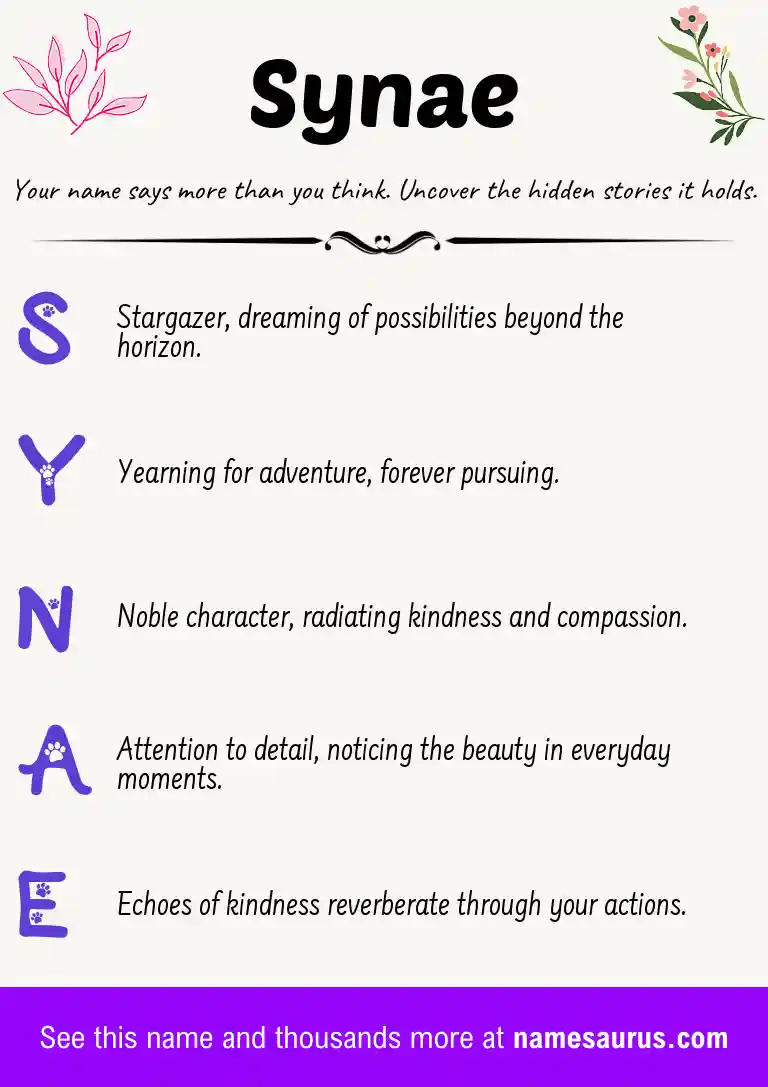 Synae

Your name says more than you think. Uncover the hidden stories it holds.

S Stargazer, dreaming of possibilities beyond the horizon.

Y Yearning for adventure, forever pursuing.

N Noble character, radiating kindness and compassion.

A Attention to detail, noticing the beauty in everyday moments.

E Echoes of kindness reverberate through your actions.

See this name and thousands more at namesaurus.com